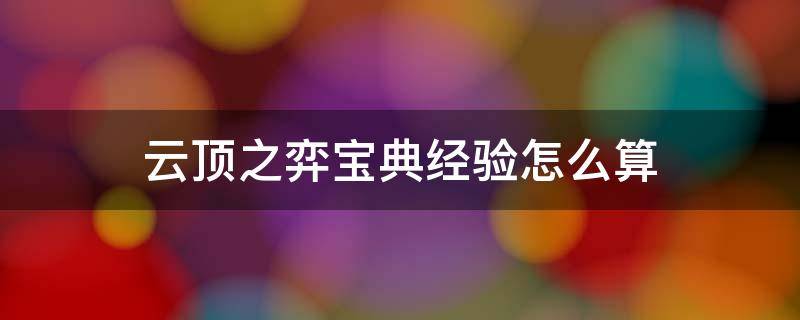 云顶之弈宝典经验怎么算